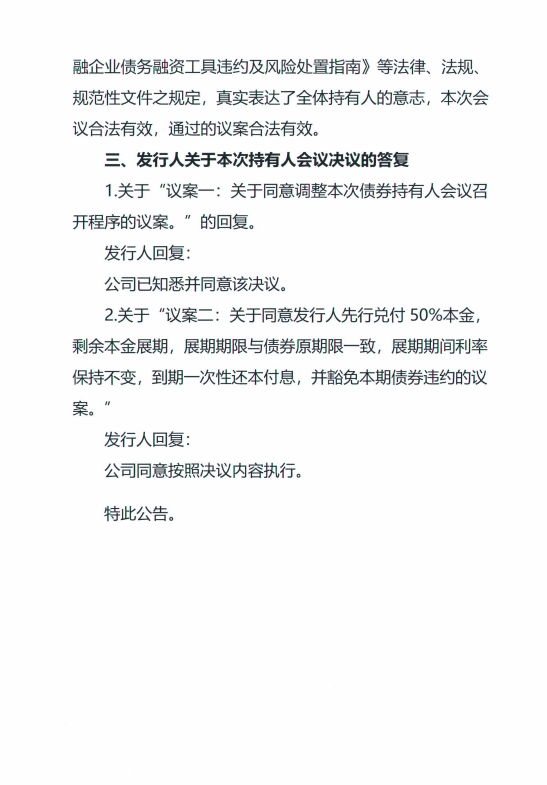 融企业债务融资工具违约及风险处置指南》等法律、法规、规范性文件之规定，真实表达了全体持有人的意志，本次会议合法有效，通过的议案合法有效。

三、发行人关于本次持有人会议决议的答复

1.关于“议案一：关于同意调整本次债券持有人会议召开程序的议案。”的回复。

发行人回复：

公司已知悉并同意该决议。

2.关于“议案二：关于同意发行人先行兑付 50%本金，剩余本金展期，展期期限与债券原期限一致，展期期间利率保持不变，到期一次性还本付息，并豁免本期债券违约的议案。”

发行人回复：

公司同意按照决议内容执行。

特此公告。